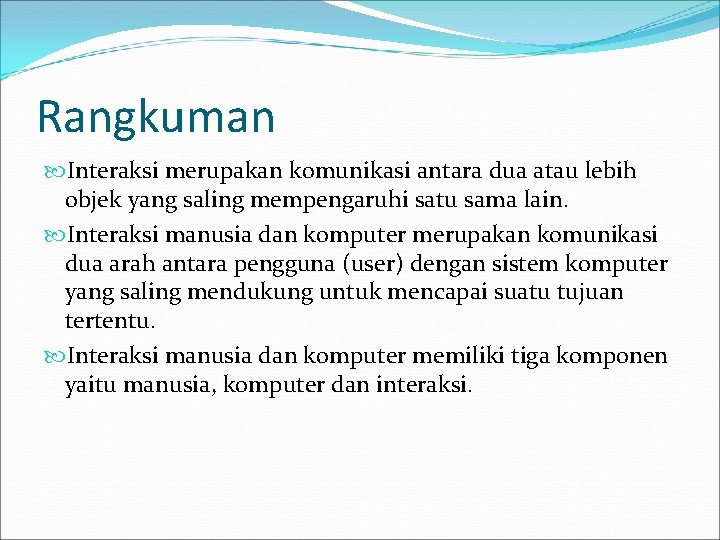 Rangkuman

Interaksi merupakan komunikasi antara dua atau lebih objek yang saling mempengaruhi satu sama lain.

Interaksi manusia dan komputer merupakan komunikasi dua arah antara pengguna (user) dengan sistem komputer yang saling mendukung untuk mencapai suatu tujuan tertentu.

Interaksi manusia dan komputer memiliki tiga komponen yaitu manusia, komputer dan interaksi.